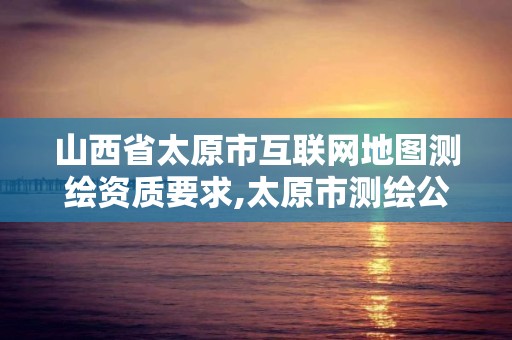 山西省太原市互联网地图测绘资质要求,太原市测绘公